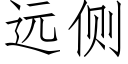 远侧